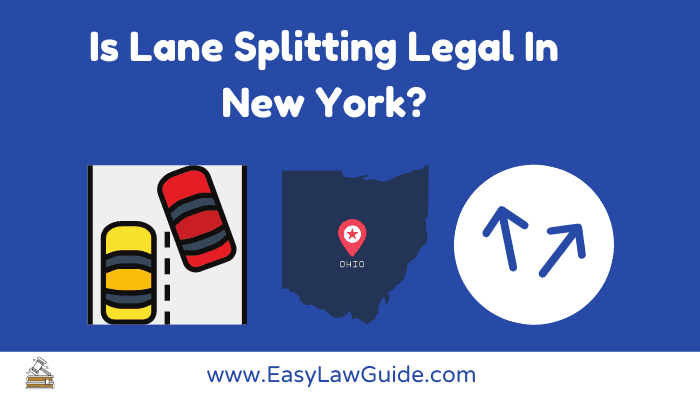 Is Lane Splitting Legal In New York?

OHIO

www.EasyLawGuide.com